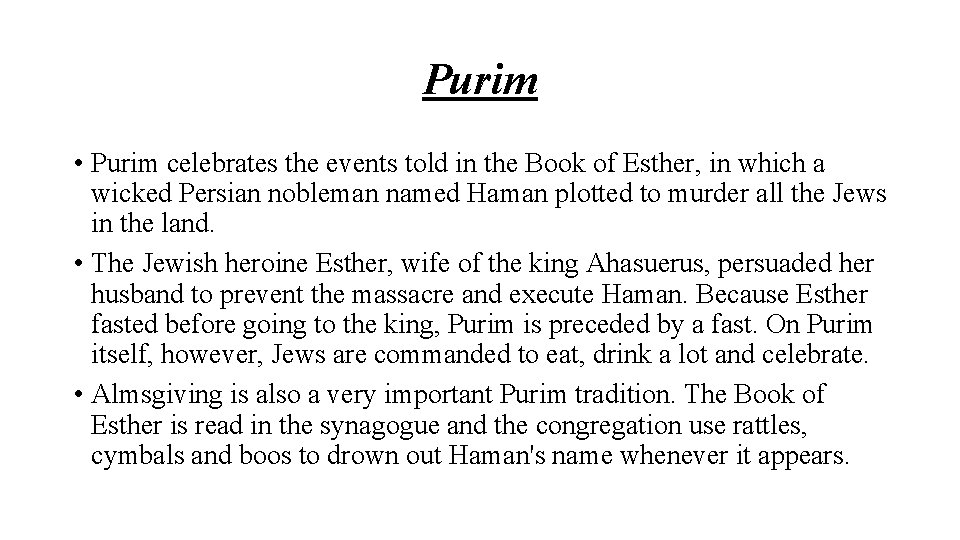 Purim

• Purim celebrates the events told in the Book of Esther, in which a wicked Persian nobleman named Haman plotted to murder all the Jews in the land.

• The Jewish heroine Esther, wife of the king Ahasuerus, persuaded her husband to prevent the massacre and execute Haman. Because Esther fasted before going to the king, Purim is preceded by a fast. On Purim itself, however, Jews are commanded to eat, drink a lot and celebrate.

• Almsgiving is also a very important Purim tradition. The Book of Esther is read in the synagogue and the congregation use rattles, cymbals and boos to drown out Haman's name whenever it appears.